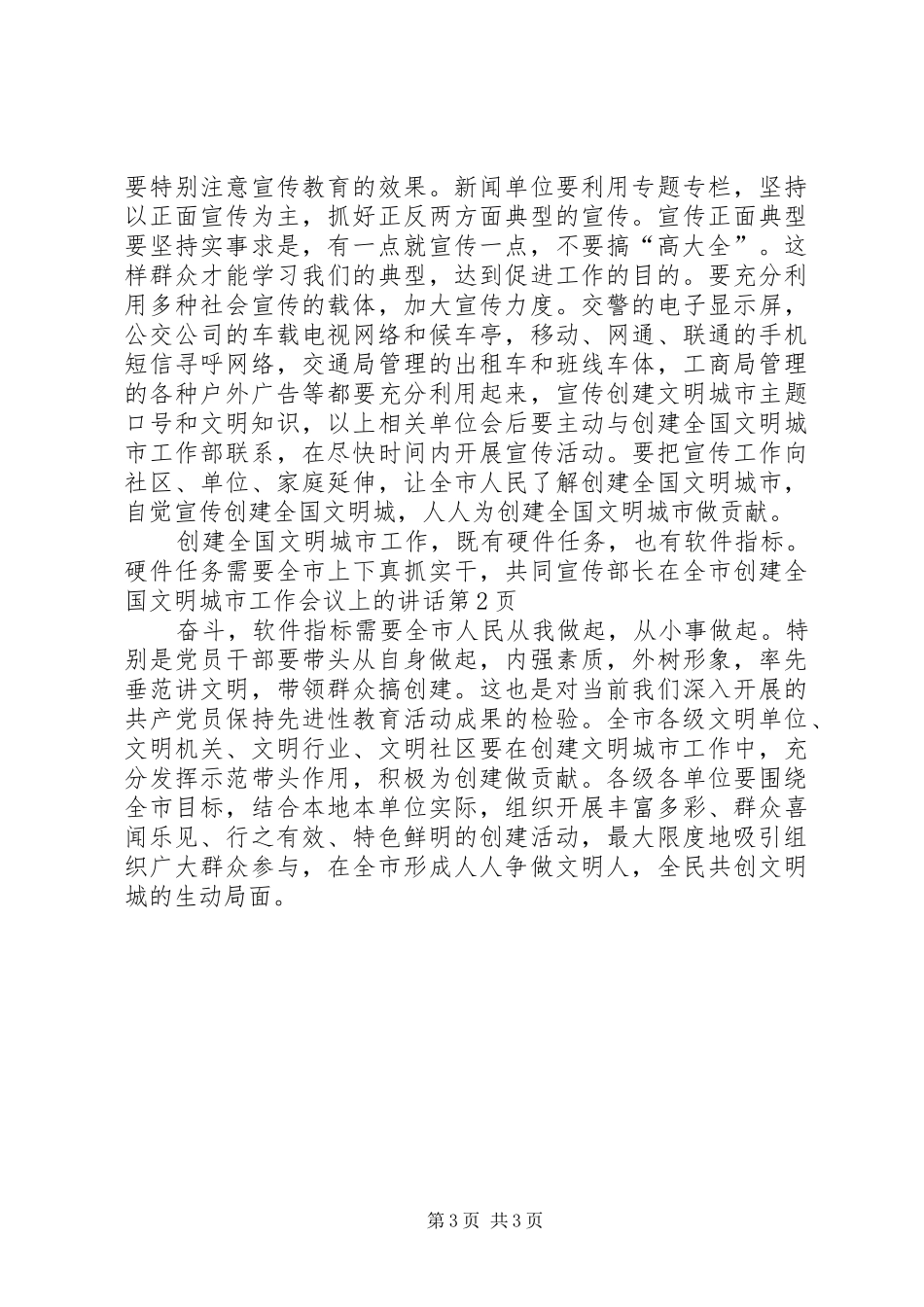 要特别注意宣传教育的效果。新闻单位要利用专题专栏，坚持以正面宣传为主，抓好正反两方面典型的宣传。宣传正面典型要坚持实事求是，有一点就宣传一点，不要搞“高大全”。这样群众才能学习我们的典型，达到促进工作的目的。要充分利用多种社会宣传的载体，加大宣传力度。交警的电子显示屏，公交公司的车载电视网络和候车亭，移动、网通、联通的手机短信寻呼网络，交通局管理的出租车和班线车体，工商局管理的各种户外广告等都要充分利用起来，宣传创建文明城市主题口号和文明知识，以上相关单位会后要主动与创建全国文明城市工作部联系，在尽快时间内开展宣传活动。要把宣传工作向社区、单位、家庭延伸，让全市人民了解创建全国文明城市，自觉宣传创建全国文明城，人人为创建全国文明城市做贡献。

创建全国文明城市工作，既有硬件任务，也有软件指标。硬件任务需要全市上下真抓实干，共同宣传部长在全市创建全国文明城市工作会议上的讲话第2页

奋斗，软件指标需要全市人民从我做起，从小事做起。特别是党员干部要带头从自身做起，内强素质，外树形象，率先垂范讲文明，带领群众搞创建。这也是对当前我们深入开展的共产党员保持先进性教育活动成果的检验。全市各级文明单位、文明机关、文明行业、文明社区要在创建文明城市工作中，充分发挥示范带头作用，积极为创建做贡献。各级各单位要围绕全市目标，结合本地本单位实际，组织开展丰富多彩、群众喜闻乐见、行之有效、特色鲜明的创建活动，最大限度地吸引组织广大群众参与，在全市形成人人争做文明人，全民共创文明城的生动局面。

第3页 共3页